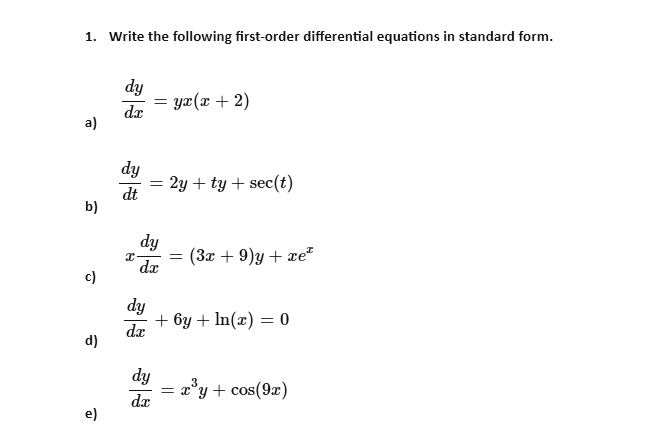 1. Write the following first-order differential equations in standard form.

a) $\frac{dy}{dx} = yx(x+2)$

b) $\frac{dy}{dt} = 2y + ty + \sec(t)$

c) $x\frac{dy}{dx} = (3x+9)y + xe^{x}$

d) $\frac{dy}{dx} + 6y + \ln(x) = 0$

e) $\frac{dy}{dx} = x^{3}y + \cos(9x)$